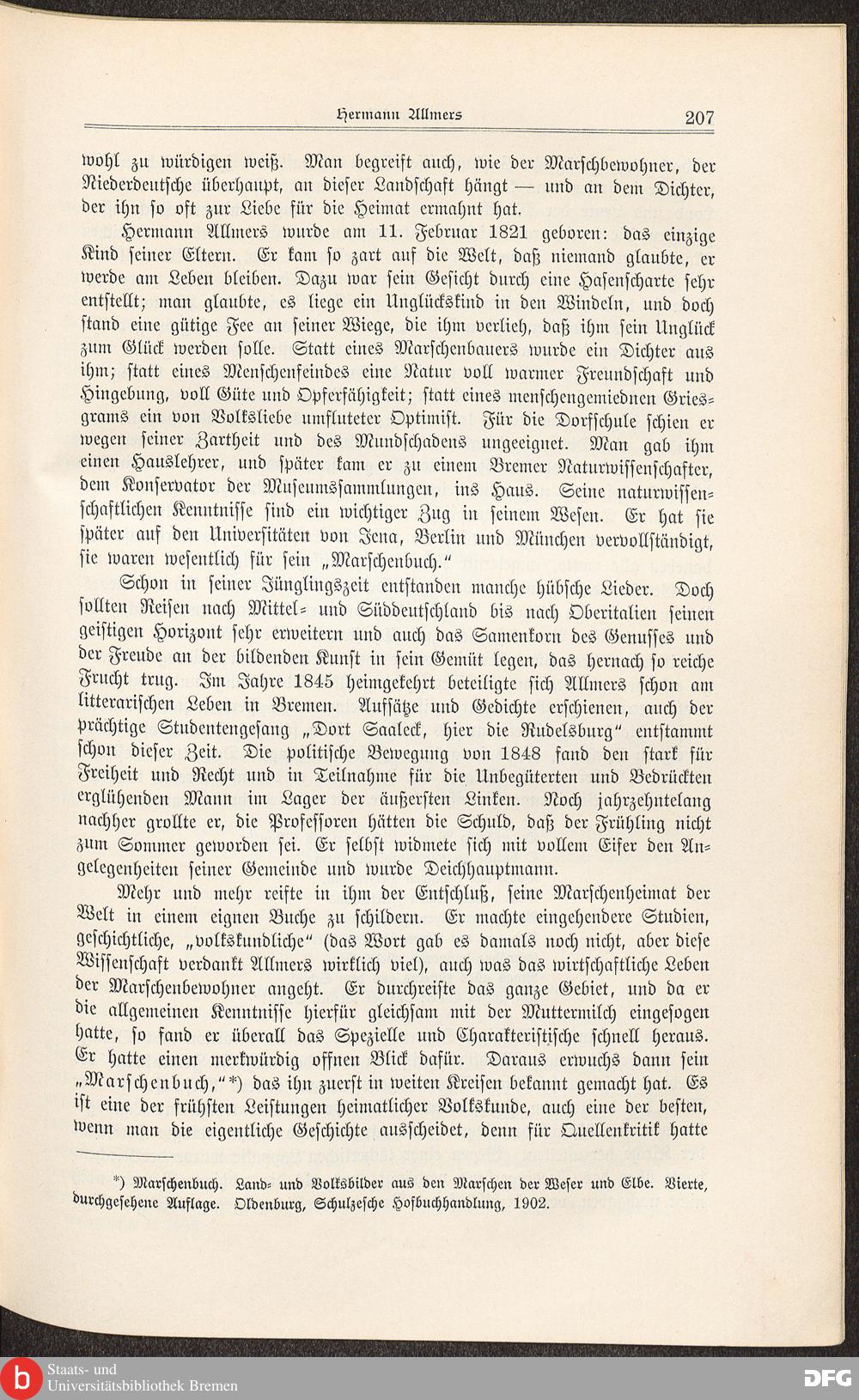 Hermann Allmers 207

wohl zu würdigen weiß. Man begreift auch, wie der Marschbewohner, der Niederdeutsche überhaupt, an dieser Landschaft hängt — und an dem Dichter, der ihn so oft zur Liebe für die Heimat ermahnt hat.

Hermann Allmers wurde am 11. Februar 1821 geboren: das einzige Kind seiner Eltern. Er kam so zart auf die Welt, daß niemand glaubte, er werde am Leben bleiben. Dazu war sein Gesicht durch eine Hasenscharte sehr entstellt; man glaubte, es liege ein Unglückskind in den Windeln, und doch stand eine gütige Fee an seiner Wiege, die ihm verlieh, daß ihm sein Unglück zum Glück werden solle. Statt eines Marschenbauers wurde ein Dichter aus ihm; statt eines Menschenfeindes eine Natur voll warmer Freundschaft und Hingebung, voll Güte und Opferfähigkeit; statt eines menschengemiednen Griesgrams ein von Volksliebe umfluteter Optimist. Für die Dorfschule schien er wegen seiner Zartheit und des Mundschadens ungeeignet. Man gab ihm einen Hauslehrer, und später kam er zu einem Bremer Naturwissenschafter, dem Konservator der Museumssammlungen, ins Haus. Seine naturwissenschaftlichen Kenntnisse sind ein wichtiger Zug in seinem Wesen. Er hat sie später auf den Universitäten von Jena, Berlin und München vervollständigt, sie waren wesentlich für sein „Marschenbuch."

Schon in seiner Jünglingszeit entstanden manche hübsche Lieder. Doch sollten Reisen nach Mittel- und Süddeutschland bis nach Oberitalien seinen geistigen Horizont sehr erweitern und auch das Samenkorn des Genusses und der Freude an der bildenden Kunst in sein Gemüt legen, das hernach so reiche Frucht trug. Im Jahre 1845 heimgekehrt beteiligte sich Allmers schon am litterarischen Leben in Bremen. Aufsätze und Gedichte erschienen, auch der prächtige Studentengesang „Dort Saaleck, hier die Rudelsburg" entstammt schon dieser Zeit. Die politische Bewegung von 1848 fand den stark für Freiheit und Recht und in Teilnahme für die Unbegüterten und Bedrückten erglühenden Mann im Lager der äußersten Linken. Noch jahrzehntelang nachher grollte er, die Professoren hätten die Schuld, daß der Frühling nicht zum Sommer geworden sei. Er selbst widmete sich mit vollem Eifer den Angelegenheiten seiner Gemeinde und wurde Deichhauptmann.

Mehr und mehr reifte in ihm der Entschluß, seine Marschenheimat der Welt in einem eignen Buche zu schildern. Er machte eingehendere Studien, geschichtliche, „volkskundliche" (das Wort gab es damals noch nicht, aber diese Wissenschaft verdankt Allmers wirklich viel), auch was das wirtschaftliche Leben der Marschenbewohner angeht. Er durchreiste das ganze Gebiet, und da er die allgemeinen Kenntnisse hierfür gleichsam mit der Muttermilch eingesogen hatte, so fand er überall das Spezielle und Charakteristische schnell heraus. Er hatte einen merkwürdig offnen Blick dafür. Daraus erwuchs dann sein „Marschenbuch,"*) das ihn zuerst in weiten Kreisen bekannt gemacht hat. Es ist eine der frühsten Leistungen heimatlicher Volkskunde, auch eine der besten, wenn man die eigentliche Geschichte ausscheidet, denn für Quellenkritik hatte

*) Marschenbuch. Land- und Volksbilder aus den Marschen der Weser und Elbe. Vierte, durchgesehene Auflage. Oldenburg, Schulzesche Hofbuchhandlung, 1902.

Staats- und Universitätsbibliothek Bremen
DFG